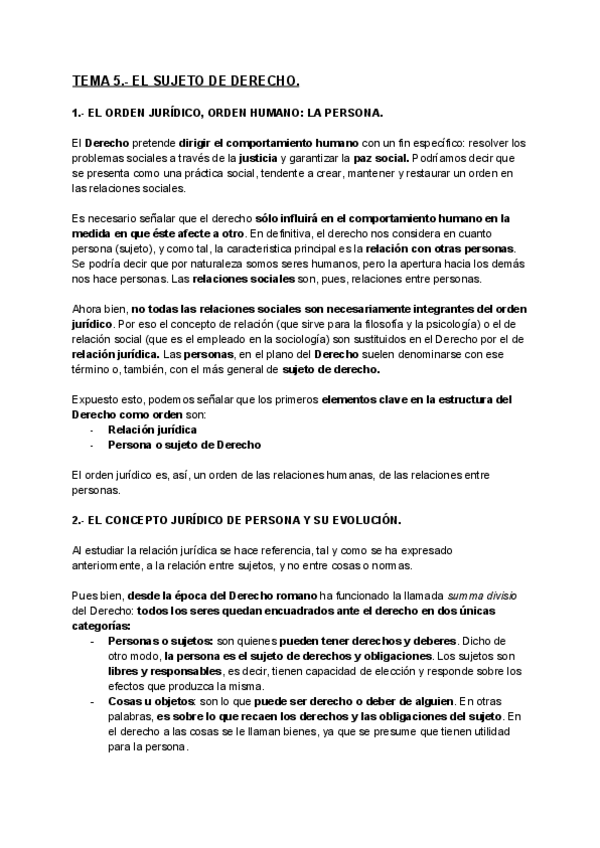 TEMA 5.- EL SUJETO DE DERECHO.

1.- EL ORDEN JURÍDICO, ORDEN HUMANO: LA PERSONA.

El Derecho pretende dirigir el comportamiento humano con un fin específico: resolver los problemas sociales a través de la justicia y garantizar la paz social. Podríamos decir que se presenta como una práctica social, tendente a crear, mantener y restaurar un orden en las relaciones sociales.

Es necesario señalar que el derecho sólo influirá en el comportamiento humano en la medida en que éste afecte a otro. En definitiva, el derecho nos considera en cuanto persona (sujeto), y como tal, la característica principal es la relación con otras personas. Se podría decir que por naturaleza somos seres humanos, pero la apertura hacia los demás nos hace personas. Las relaciones sociales son, pues, relaciones entre personas.

Ahora bien, no todas las relaciones sociales son necesariamente integrantes del orden jurídico. Por eso el concepto de relación (que sirve para la filosofía y la psicología) o el de relación social (que es el empleado en la sociología) son sustituidos en el Derecho por el de relación jurídica. Las personas, en el plano del Derecho suelen denominarse con ese término o, también, con el más general de sujeto de derecho.

Expuesto esto, podemos señalar que los primeros elementos clave en la estructura del Derecho como orden son:
- Relación jurídica
- Persona o sujeto de Derecho

El orden jurídico es, así, un orden de las relaciones humanas, de las relaciones entre personas.

2.- EL CONCEPTO JURÍDICO DE PERSONA Y SU EVOLUCIÓN.

Al estudiar la relación jurídica se hace referencia, tal y como se ha expresado anteriormente, a la relación entre sujetos, y no entre cosas o normas.

Pues bien, desde la época del Derecho romano ha funcionado la llamada summa divisio del Derecho: todos los seres quedan encuadrados ante el derecho en dos únicas categorías:
- Personas o sujetos: son quienes pueden tener derechos y deberes. Dicho de otro modo, la persona es el sujeto de derechos y obligaciones. Los sujetos son libres y responsables, es decir, tienen capacidad de elección y responde sobre los efectos que produzca la misma.
- Cosas u objetos: son lo que puede ser derecho o deber de alguien. En otras palabras, es sobre lo que recaen los derechos y las obligaciones del sujeto. En el derecho a las cosas se le llaman bienes, ya que se presume que tienen utilidad para la persona.